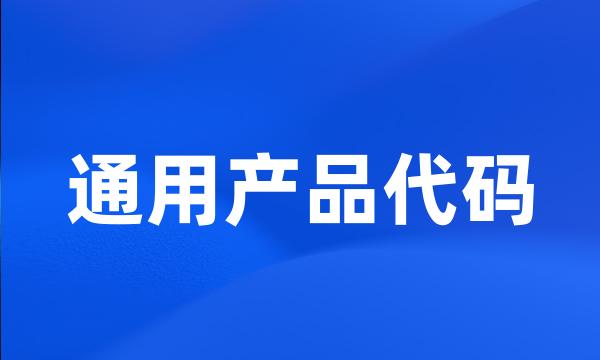 通用产品代码